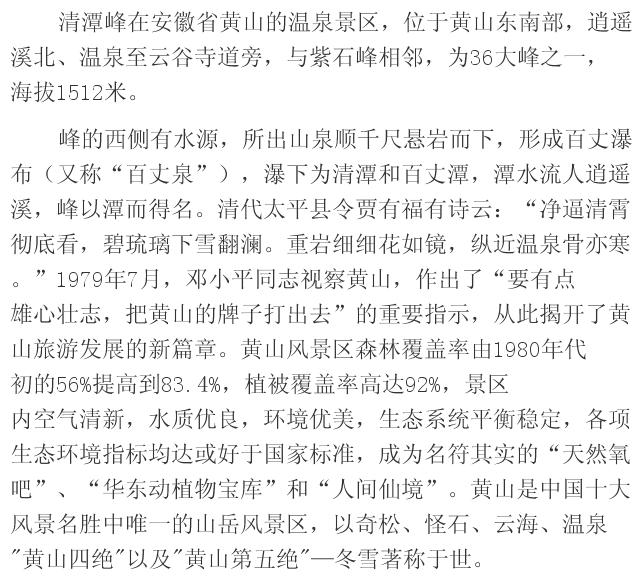 清潭峰在安徽省黄山的温泉景区，位于黄山东南部，逍遥溪北、温泉至云谷寺道旁，与紫石峰相邻，为36大峰之一，海拔1512米。

峰的西侧有水源，所出山泉顺千尺悬岩而下，形成百丈瀑布（又称“百丈泉”），瀑下为清潭和百丈潭，潭水流人逍遥溪，峰以潭而得名。清代太平县令贾有福有诗云：“净逼清霄彻底看，碧琉璃下雪翻澜。重岩细细花如镜，纵近温泉骨亦寒。”1979年7月，邓小平同志视察黄山，作出了“要有点雄心壮志，把黄山的牌子打出去”的重要指示，从此揭开了黄山旅游发展的新篇章。黄山风景区森林覆盖率由1980年代初的56%提高到83.4%，植被覆盖率高达92%，景区内空气清新，水质优良，环境优美，生态系统平衡稳定，各项生态环境指标均达或好于国家标准，成为名符其实的“天然氧吧”、“华东动植物宝库”和“人间仙境”。黄山是中国十大风景名胜中唯一的山岳风景区，以奇松、怪石、云海、温泉"黄山四绝"以及"黄山第五绝"—冬雪著称于世。